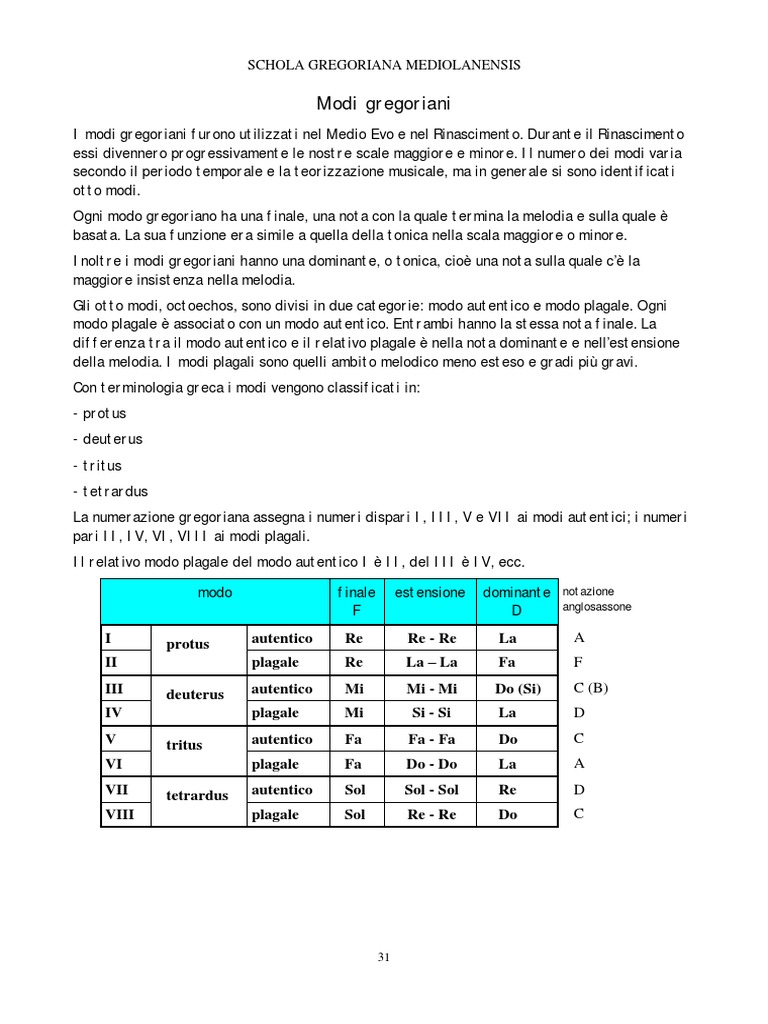 SCHOLA GREGORIANA MEDIOLANENSIS

Modi gregoriani

I modi gregoriani furono utilizzati nel Medio Evo e nel Rinascimento. Durante il Rinascimento essi divennero progressivamente le nostre scale maggiore e minore. Il numero dei modi varia secondo il periodo temporale e la teorizzazione musicale, ma in generale si sono identificati otto modi.

Ogni modo gregoriano ha una finale, una nota con la quale termina la melodia e sulla quale è basata. La sua funzione era simile a quella della tonica nella scala maggiore o minore.

Inoltre i modi gregoriani hanno una dominante, o tonica, cioè una nota sulla quale c'è la maggiore insistenza nella melodia.

Gli otto modi, octoechos, sono divisi in due categorie: modo autentico e modo plagale. Ogni modo plagale è associato con un modo autentico. Entrambi hanno la stessa nota finale. La differenza tra il modo autentico e il relativo plagale è nella nota dominante e nell'estensione della melodia. I modi plagali sono quelli ambito melodico meno esteso e gradi più gravi.

Con terminologia greca i modi vengono classificati in:

- protus

- deuterus

- tritus

- tetrardus

La numerazione gregoriana assegna i numeri dispari I, III, V e VII ai modi autentici; i numeri pari II, IV, VI, VIII ai modi plagali.

Il relativo modo plagale del modo autentico I è II, del III è IV, ecc.

| modo | | | finale F | estensione | dominante D | notazione anglosassone |
|---|---|---|---|---|---|---|
| I | protus | autentico | Re | Re - Re | La | A |
| II | | plagale | Re | La – La | Fa | F |
| III | deuterus | autentico | Mi | Mi - Mi | Do (Si) | C (B) |
| IV | | plagale | Mi | Si - Si | La | D |
| V | tritus | autentico | Fa | Fa - Fa | Do | C |
| VI | | plagale | Fa | Do - Do | La | A |
| VII | tetrardus | autentico | Sol | Sol - Sol | Re | D |
| VIII | | plagale | Sol | Re - Re | Do | C |

31